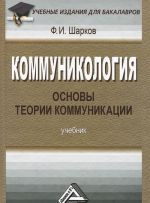 УЧЕБНЫЕ ИЗДАНИЯ ДЛЯ БАКАЛАВРОВ

Ф.И. Шарков

КОММУНИКОЛОГИЯ

ОСНОВЫ ТЕОРИИ КОММУНИКАЦИИ

учебник